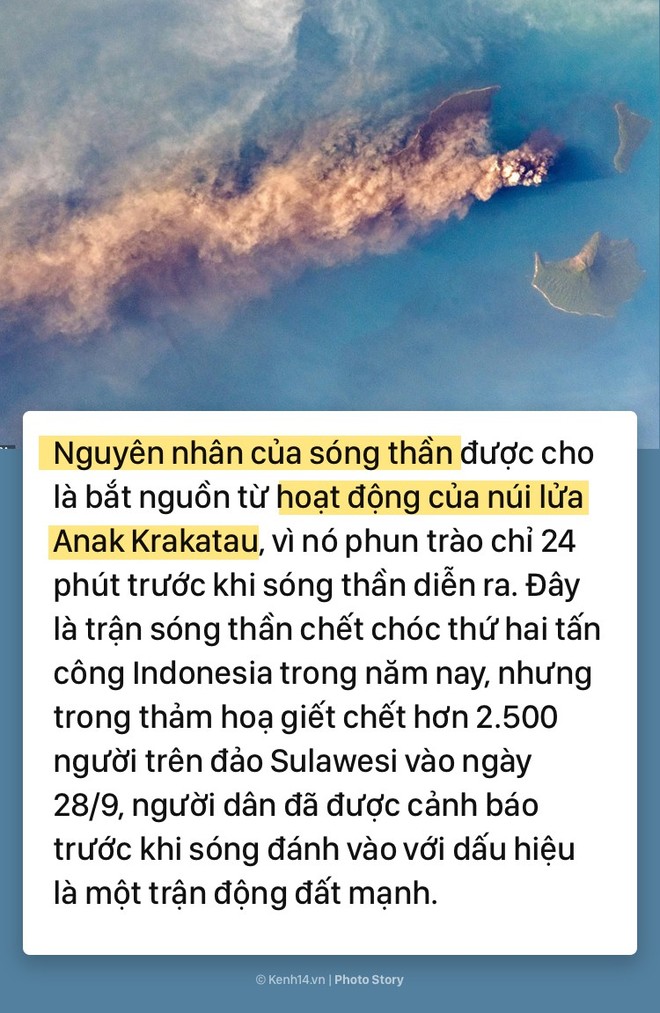 Nguyên nhân của sóng thần được cho là bắt nguồn từ hoạt động của núi lửa Anak Krakatau, vì nó phun trào chỉ 24 phút trước khi sóng thần diễn ra. Đây là trận sóng thần chết chóc thứ hai tấn công Indonesia trong năm nay, nhưng trong thảm hoạ giết chết hơn 2.500 người trên đảo Sulawesi vào ngày 28/9, người dân đã được cảnh báo trước khi sóng đánh vào với dấu hiệu là một trận động đất mạnh.

© Kenh14.vn | Photo Story